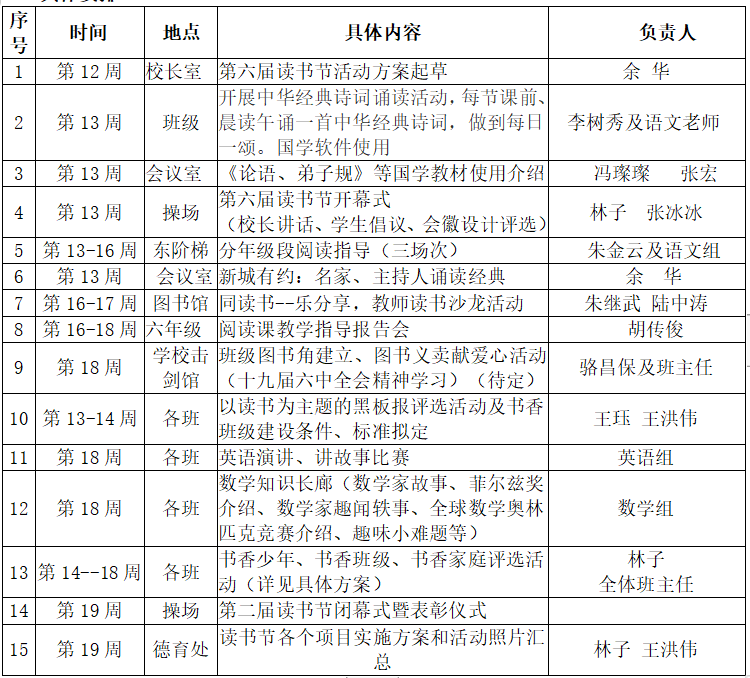 | 序号 | 时间 | 地点 | 具体内容 | 负责人 |
|---|---|---|---|---|
| 1 | 第 12 周 | 校长室 | 第六届读书节活动方案起草 | 余 华 |
| 2 | 第 13 周 | 班级 | 开展中华经典诗词诵读活动，每节课前、晨读午诵一首中华经典诗词，做到每日一颂。国学软件使用 | 李树秀及语文老师 |
| 3 | 第 13 周 | 会议室 | 《论语、弟子规》等国学教材使用介绍 | 冯璨璨 张宏 |
| 4 | 第 13 周 | 操场 | 第六届读书节开幕式（校长讲话、学生倡议、会徽设计评选） | 林子 张冰冰 |
| 5 | 第 13-16 周 | 东阶梯 | 分年级段阅读指导（三场次） | 朱金云及语文组 |
| 6 | 第 13 周 | 会议室 | 新城有约：名家、主持人诵读经典 | 余 华 |
| 7 | 第 16-17 周 | 图书馆 | 同读书--乐分享，教师读书沙龙活动 | 朱继武 陆中涛 |
| 8 | 第 16-18 周 | 六年级 | 阅读课教学指导报告会 | 胡传俊 |
| 9 | 第 18 周 | 学校击剑馆 | 班级图书角建立、图书义卖献爱心活动（十九届六中全会精神学习）（待定） | 骆昌保及班主任 |
| 10 | 第 13-14 周 | 各班 | 以读书为主题的黑板报评选活动及书香班级建设条件、标准拟定 | 王珏 王洪伟 |
| 11 | 第 18 周 | 各班 | 英语演讲、讲故事比赛 | 英语组 |
| 12 | 第 18 周 | 各班 | 数学知识长廊（数学家故事、菲尔兹奖介绍、数学家趣闻轶事、全球数学奥林匹克竞赛介绍、趣味小难题等） | 数学组 |
| 13 | 第 14--18 周 | 各班 | 书香少年、书香班级、书香家庭评选活动（详见具体方案） | 林子 全体班主任 |
| 14 | 第 19 周 | 操场 | 第二届读书节闭幕式暨表彰仪式 | |
| 15 | 第 19 周 | 德育处 | 读书节各个项目实施方案和活动照片汇总 | 林子 王洪伟 |